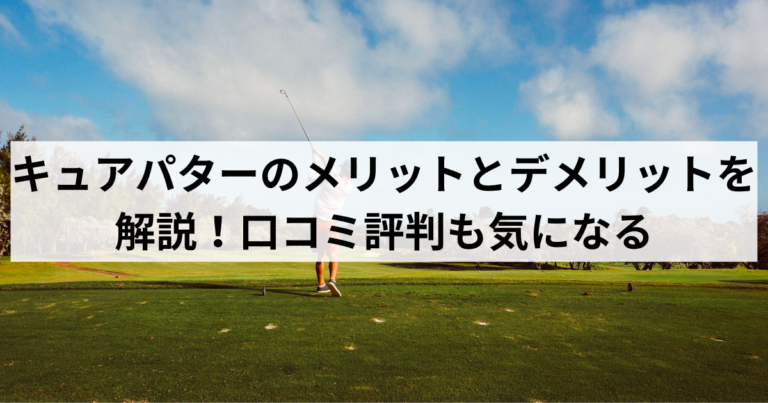 キュアパターのメリットとデメリットを解説！口コミ評判も気になる